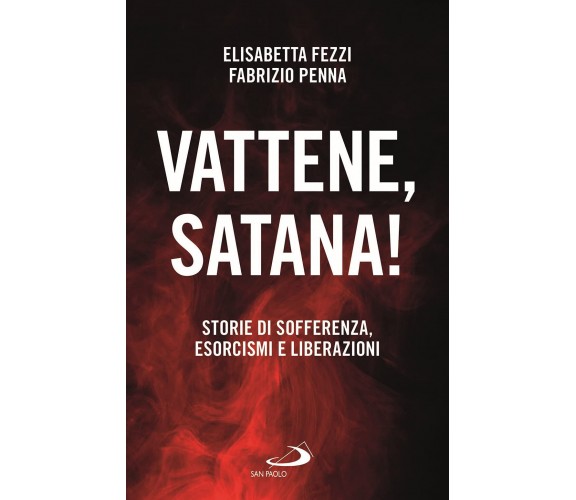 ELISABETTA FEZZI
FABRIZIO PENNA

VATTENE, SATANA!

STORIE DI SOFFERENZA, ESORCISMI E LIBERAZIONI

SAN PAOLO